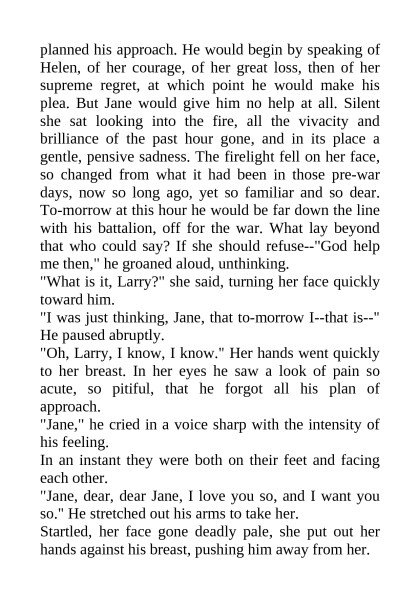 planned his approach. He would begin by speaking of Helen, of her courage, of her great loss, then of her supreme regret, at which point he would make his plea. But Jane would give him no help at all. Silent she sat looking into the fire, all the vivacity and brilliance of the past hour gone, and in its place a gentle, pensive sadness. The firelight fell on her face, so changed from what it had been in those pre-war days, now so long ago, yet so familiar and so dear. To-morrow at this hour he would be far down the line with his battalion, off for the war. What lay beyond that who could say? If she should refuse--"God help me then," he groaned aloud, unthinking.

"What is it, Larry?" she said, turning her face quickly toward him.

"I was just thinking, Jane, that to-morrow I--that is--" He paused abruptly.

"Oh, Larry, I know, I know." Her hands went quickly to her breast. In her eyes he saw a look of pain so acute, so pitiful, that he forgot all his plan of approach.

"Jane," he cried in a voice sharp with the intensity of his feeling.

In an instant they were both on their feet and facing each other.

"Jane, dear, dear Jane, I love you so, and I want you so." He stretched out his arms to take her.

Startled, her face gone deadly pale, she put out her hands against his breast, pushing him away from her.